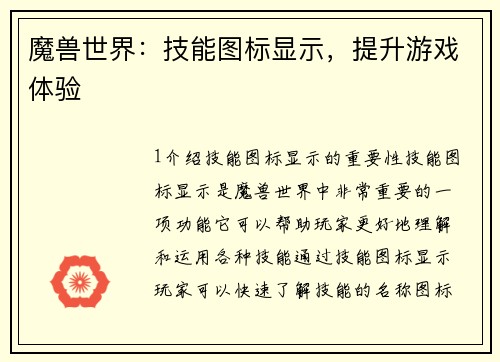 魔兽世界：技能图标显示，提升游戏体验

1介绍技能图标显示的重要性技能图标显示是魔兽世界中非常重要的一项功能它可以帮助玩家更好地理解和运用各种技能通过技能图标显示玩家可以快速了解技能的名称图标